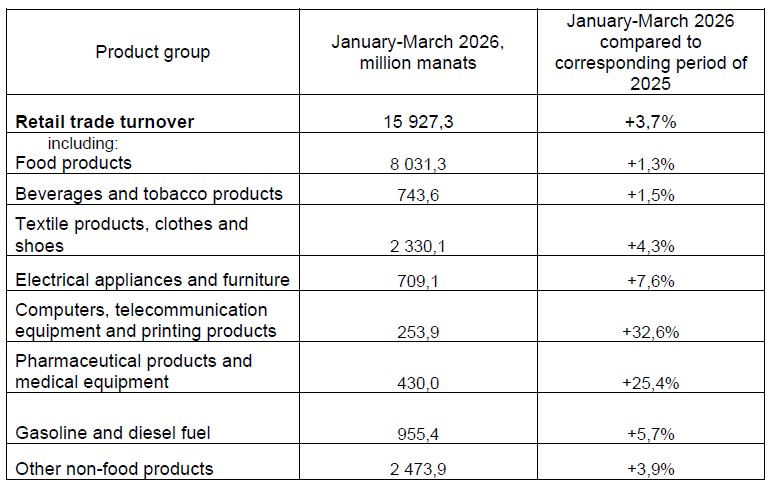 | Product group | January-March 2026, million manats | January-March 2026 compared to corresponding period of 2025 |
|---|---|---|
| **Retail trade turnover** | 15 927,3 | +3,7% |
| including: Food products | 8 031,3 | +1,3% |
| Beverages and tobacco products | 743,6 | +1,5% |
| Textile products, clothes and shoes | 2 330,1 | +4,3% |
| Electrical appliances and furniture | 709,1 | +7,6% |
| Computers, telecommunication equipment and printing products | 253,9 | +32,6% |
| Pharmaceutical products and medical equipment | 430,0 | +25,4% |
| Gasoline and diesel fuel | 955,4 | +5,7% |
| Other non-food products | 2 473,9 | +3,9% |